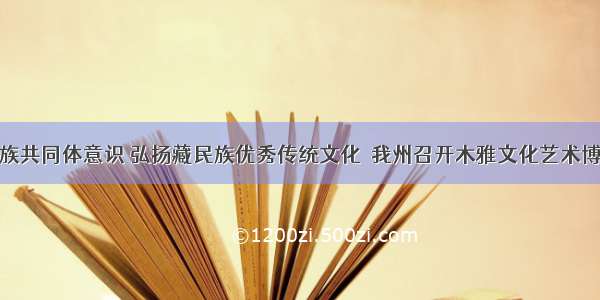 族共同体意识 弘扬藏民族优秀传统文化 我州召开木雅文化艺术博

©1200zi.500zi.com